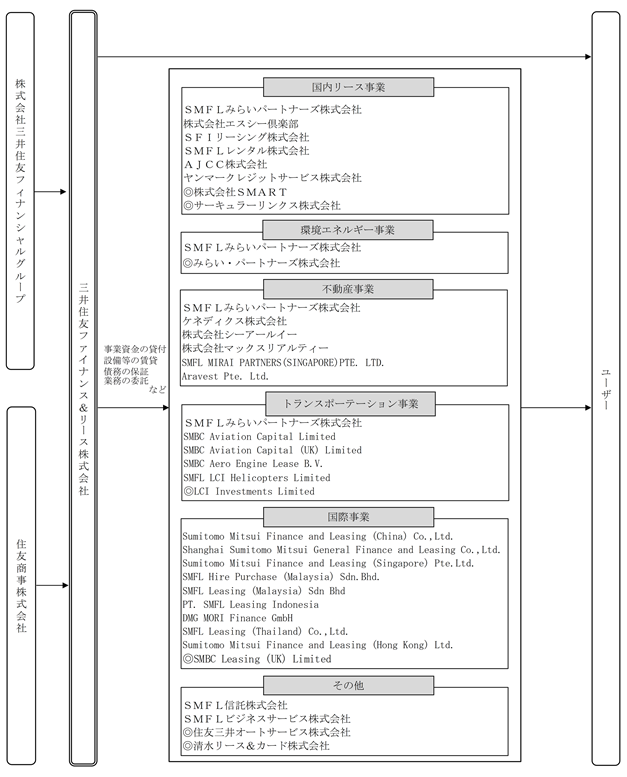 株式会社三井住友フィナンシャルグループ

住友商事株式会社

三井住友ファイナンス&リース株式会社

事業資金の貸付
設備等の賃貸
債務の保証
業務の委託
など

国内リース事業
ＳＭＦＬみらいパートナーズ株式会社
株式会社エスシー倶楽部
ＳＦＩリーシング株式会社
ＳＭＦＬレンタル株式会社
ＡＪＣＣ株式会社
ヤンマークレジットサービス株式会社
◎株式会社ＳＭＡＲＴ
◎サーキュラーリンクス株式会社

環境エネルギー事業
ＳＭＦＬみらいパートナーズ株式会社
◎みらい・パートナーズ株式会社

不動産事業
ＳＭＦＬみらいパートナーズ株式会社
ケネディクス株式会社
株式会社シーアールイー
株式会社マックスリアルティー
SMFL MIRAI PARTNERS(SINGAPORE)PTE. LTD.
Aravest Pte. Ltd.

トランスポーテーション事業
ＳＭＦＬみらいパートナーズ株式会社
SMBC Aviation Capital Limited
SMBC Aviation Capital (UK) Limited
SMBC Aero Engine Lease B.V.
SMFL LCI Helicopters Limited
◎LCI Investments Limited

国際事業
Sumitomo Mitsui Finance and Leasing (China) Co.,Ltd.
Shanghai Sumitomo Mitsui General Finance and Leasing Co.,Ltd.
Sumitomo Mitsui Finance and Leasing (Singapore) Pte.Ltd.
SMFL Hire Purchase (Malaysia) Sdn.Bhd.
SMFL Leasing (Malaysia) Sdn Bhd
PT. SMFL Leasing Indonesia
DMG MORI Finance GmbH
SMFL Leasing (Thailand) Co.,Ltd.
Sumitomo Mitsui Finance and Leasing (Hong Kong) Ltd.
◎SMBC Leasing (UK) Limited

その他
ＳＭＦＬ信託株式会社
ＳＭＦＬビジネスサービス株式会社
◎住友三井オートサービス株式会社
◎清水リース&カード株式会社

ユーザー